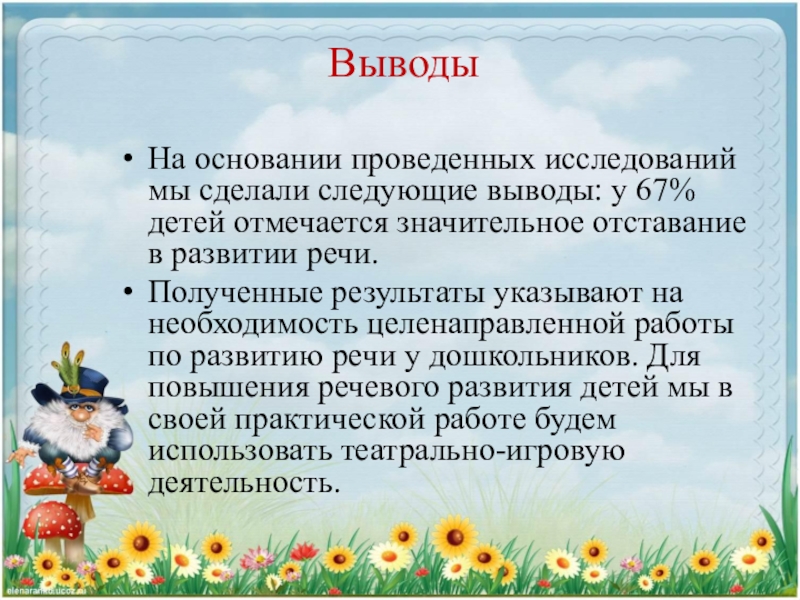 Выводы

• На основании проведенных исследований мы сделали следующие выводы: у 67% детей отмечается значительное отставание в развитии речи.

• Полученные результаты указывают на необходимость целенаправленной работы по развитию речи у дошкольников. Для повышения речевого развития детей мы в своей практической работе будем использовать театрально-игровую деятельность.

elenaranko.ucoz.ru